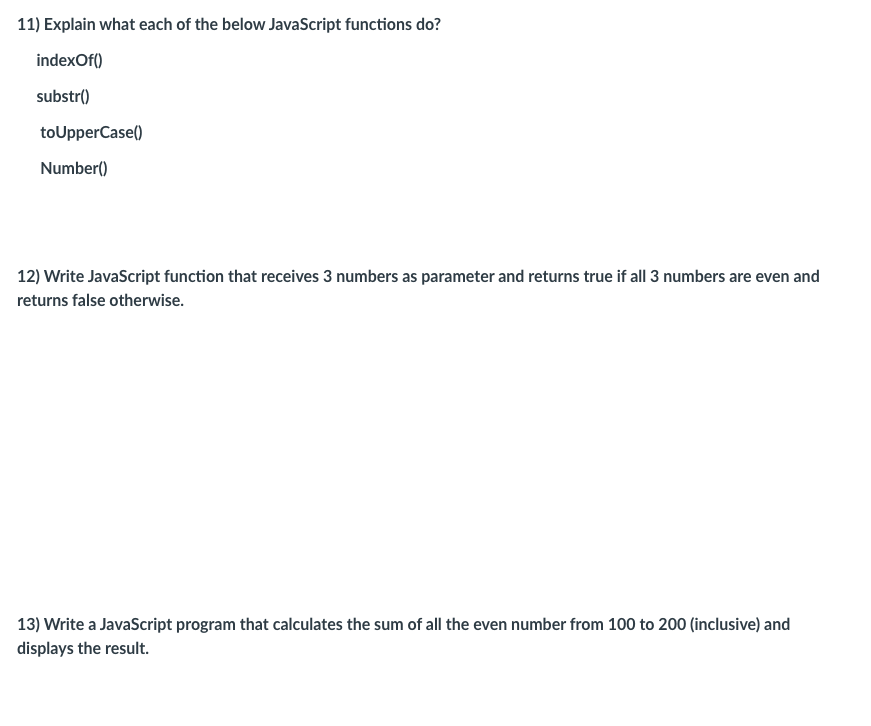 11) Explain what each of the below JavaScript functions do?

indexOf()

substr()

toUpperCase()

Number()

12) Write JavaScript function that receives 3 numbers as parameter and returns true if all 3 numbers are even and returns false otherwise.

13) Write a JavaScript program that calculates the sum of all the even number from 100 to 200 (inclusive) and displays the result.